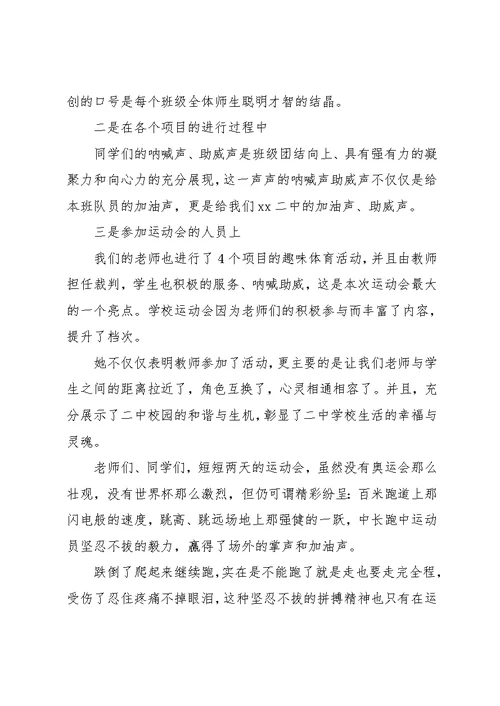 创的口号是每个班级全体师生聪明才智的结晶。

二是在各个项目的进行过程中

同学们的呐喊声、助威声是班级团结向上、具有强有力的凝聚力和向心力的充分展现，这一声声的呐喊声助威声不仅仅是给本班队员的加油声，更是给我们xx二中的加油声、助威声。

三是参加运动会的人员上

我们的老师也进行了4个项目的趣味体育活动，并且由教师担任裁判，学生也积极的服务、呐喊助威，这是本次运动会最大的一个亮点。学校运动会因为老师们的积极参与而丰富了内容，提升了档次。

她不仅仅表明教师参加了活动，更主要的是让我们老师与学生之间的距离拉近了，角色互换了，心灵相通相容了。并且，充分展示了二中校园的和谐与生机，彰显了二中学校生活的幸福与灵魂。

老师们、同学们，短短两天的运动会，虽然没有奥运会那么壮观，没有世界杯那么激烈，但仍可谓精彩纷呈：百米跑道上那闪电般的速度，跳高、跳远场地上那强健的一跃，中长跑中运动员坚忍不拔的毅力，赢得了场外的掌声和加油声。

跌倒了爬起来继续跑，实在是不能跑了就是走也要走完全程，受伤了忍住疼痛不掉眼泪，这种坚忍不拔的拼搏精神也只有在运